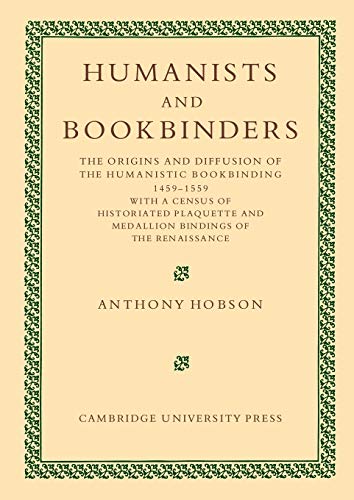 HUMANISTS
AND
BOOKBINDERS

THE ORIGINS AND DIFFUSION OF THE HUMANISTIC BOOKBINDING 1459–1559 WITH A CENSUS OF HISTORIATED PLAQUETTE AND MEDALLION BINDINGS OF THE RENAISSANCE

ANTHONY HOBSON

CAMBRIDGE UNIVERSITY PRESS